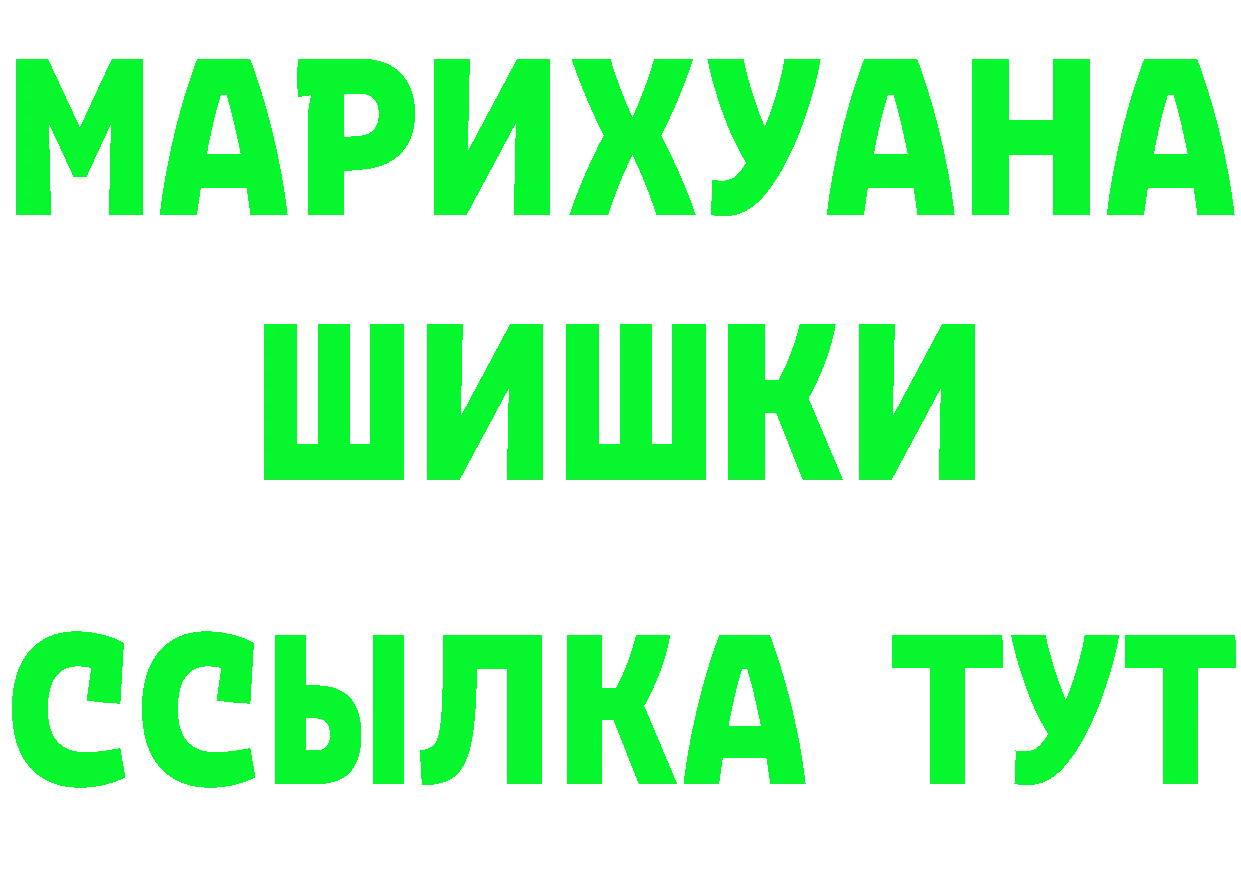 МАРИХУАНА
ШИШКИ
ССЫЛКА ТУТ